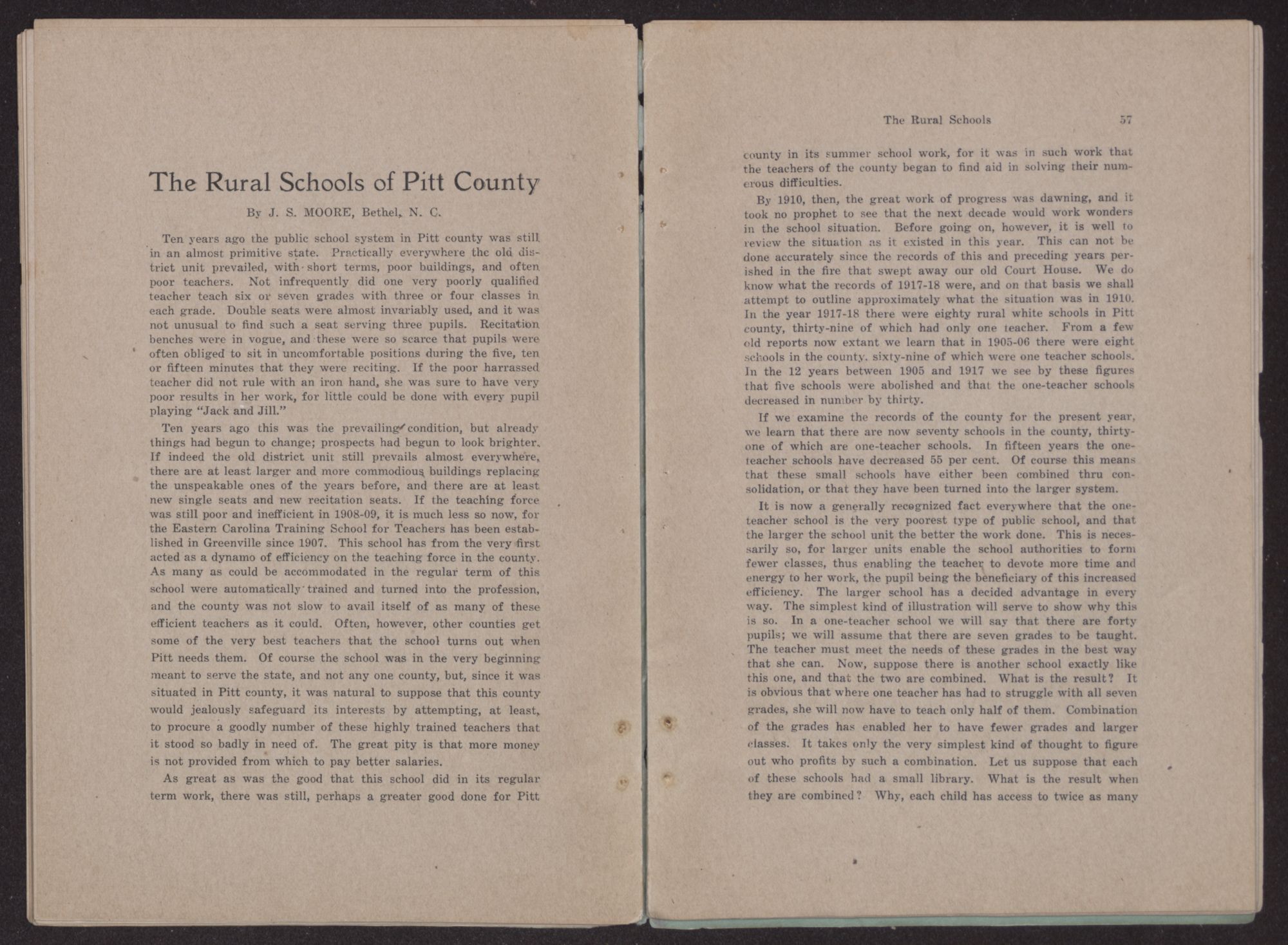 The Rural Schools of Pitt County

By J. S. MOORE, Bethel, N. C.

Ten years ago the public school system in Pitt county was still in an almost primitive state. Practically everywhere the old district unit prevailed, with short terms, poor buildings, and often poor teachers. Not infrequently did one very poorly qualified teacher teach six or seven grades with three or four classes in each grade. Double seats were almost invariably used, and it was not unusual to find such a seat serving three pupils. Recitation benches were in vogue, and these were so scarce that pupils were often obliged to sit in uncomfortable positions during the five, ten or fifteen minutes that they were reciting. If the poor harrassed teacher did not rule with an iron hand, she was sure to have very poor results in her work, for little could be done with every pupil playing "Jack and Jill."

Ten years ago this was the prevailing condition, but already things had begun to change; prospects had begun to look brighter. If indeed the old district unit still prevails almost everywhere, there are at least larger and more commodious buildings replacing the unspeakable ones of the years before, and there are at least new single seats and new recitation seats. If the teaching force was still poor and inefficient in 1908-09, it is much less so now, for the Eastern Carolina Training School for Teachers has been established in Greenville since 1907. This school has from the very first acted as a dynamo of efficiency on the teaching force in the county. As many as could be accommodated in the regular term of this school were automatically trained and turned into the profession, and the county was not slow to avail itself of as many of these efficient teachers as it could. Often, however, other counties get some of the very best teachers that the school turns out when Pitt needs them. Of course the school was in the very beginning meant to serve the state, and not any one county, but, since it was situated in Pitt county, it was natural to suppose that this county would jealously safeguard its interests by attempting, at least, to procure a goodly number of these highly trained teachers that it stood so badly in need of. The great pity is that more money is not provided from which to pay better salaries.

As great as was the good that this school did in its regular term work, there was still, perhaps a greater good done for Pitt

The Rural Schools 57

county in its summer school work, for it was in such work that the teachers of the county began to find aid in solving their numerous difficulties.

By 1910, then, the great work of progress was dawning, and it took no prophet to see that the next decade would work wonders in the school situation. Before going on, however, it is well to review the situation as it existed in this year. This can not be done accurately since the records of this and preceding years perished in the fire that swept away our old Court House. We do know what the records of 1917-18 were, and on that basis we shall attempt to outline approximately what the situation was in 1910. In the year 1917-18 there were eighty rural white schools in Pitt county, thirty-nine of which had only one teacher. From a few old reports now extant we learn that in 1905-06 there were eight schools in the county, sixty-nine of which were one teacher schools. In the 12 years between 1905 and 1917 we see by these figures that five schools were abolished and that the one-teacher schools decreased in number by thirty.

If we examine the records of the county for the present year, we learn that there are now seventy schools in the county, thirty-one of which are one-teacher schools. In fifteen years the one-teacher schools have decreased 55 per cent. Of course this means that these small schools have either been combined thru consolidation, or that they have been turned into the larger system.

It is now a generally recognized fact everywhere that the one-teacher school is the very poorest type of public school, and that the larger the school unit the better the work done. This is necessarily so, for larger units enable the school authorities to form fewer classes, thus enabling the teacher to devote more time and energy to her work, the pupil being the beneficiary of this increased efficiency. The larger school has a decided advantage in every way. The simplest kind of illustration will serve to show why this is so. In a one-teacher school we will say that there are forty pupils; we will assume that there are seven grades to be taught. The teacher must meet the needs of these grades in the best way that she can. Now, suppose there is another school exactly like this one, and that the two are combined. What is the result? It is obvious that where one teacher has had to struggle with all seven grades, she will now have to teach only half of them. Combination of the grades has enabled her to have fewer grades and larger classes. It takes only the very simplest kind of thought to figure out who profits by such a combination. Let us suppose that each of these schools had a small library. What is the result when they are combined? Why, each child has access to twice as many